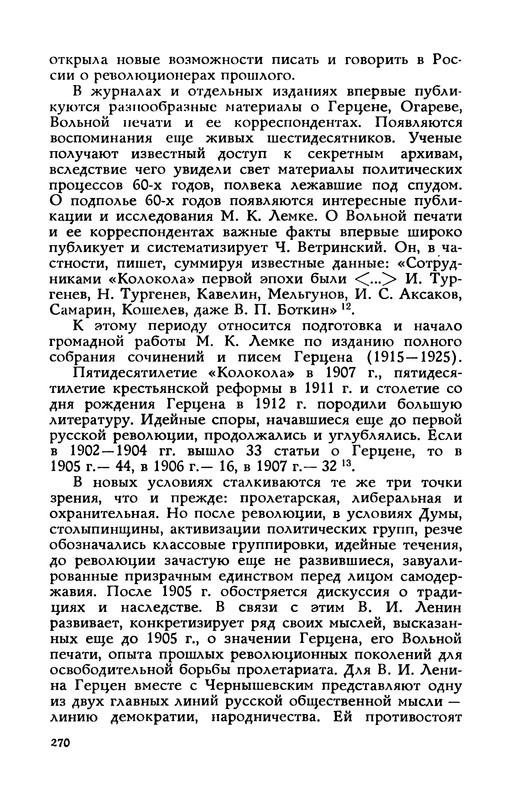 открыла новые возможности писать и говорить в России о революционерах прошлого.

В журналах и отдельных изданиях впервые публикуются разнообразные материалы о Герцене, Огареве, Вольной печати и ее корреспондентах. Появляются воспоминания еще живых шестидесятников. Ученые получают известный доступ к секретным архивам, вследствие чего увидели свет материалы политических процессов 60-х годов, полвека лежавшие под спудом. О подполье 60-х годов появляются интересные публикации и исследования М. К. Лемке. О Вольной печати и ее корреспондентах важные факты впервые широко публикует и систематизирует Ч. Ветринский. Он, в частности, пишет, суммируя известные данные: «Сотрудниками «Колокола» первой эпохи были <...> И. Тургенев, Н. Тургенев, Кавелин, Мельгунов, И. С. Аксаков, Самарин, Кошелев, даже В. П. Боткин» $^{12}$.

К этому периоду относится подготовка и начало громадной работы М. К. Лемке по изданию полного собрания сочинений и писем Герцена (1915—1925).

Пятидесятилетие «Колокола» в 1907 г., пятидесятилетие крестьянской реформы в 1911 г. и столетие со дня рождения Герцена в 1912 г. породили большую литературу. Идейные споры, начавшиеся еще до первой русской революции, продолжались и углублялись. Если в 1902—1904 гг. вышло 33 статьи о Герцене, то в 1905 г.— 44, в 1906 г.— 16, в 1907 г.— 32 $^{13}$.

В новых условиях сталкиваются те же три точки зрения, что и прежде: пролетарская, либеральная и охранительная. Но после революции, в условиях Думы, столыпинщины, активизации политических групп, резче обозначались классовые группировки, идейные течения, до революции зачастую еще не развившиеся, завуалированные призрачным единством перед лицом самодержавия. После 1905 г. обостряется дискуссия о традициях и наследстве. В связи с этим В. И. Ленин развивает, конкретизирует ряд своих мыслей, высказанных еще до 1905 г., о значении Герцена, его Вольной печати, опыта прошлых революционных поколений для освободительной борьбы пролетариата. Для В. И. Ленина Герцен вместе с Чернышевским представляют одну из двух главных линий русской общественной мысли — линию демократии, народничества. Ей противостоят

270